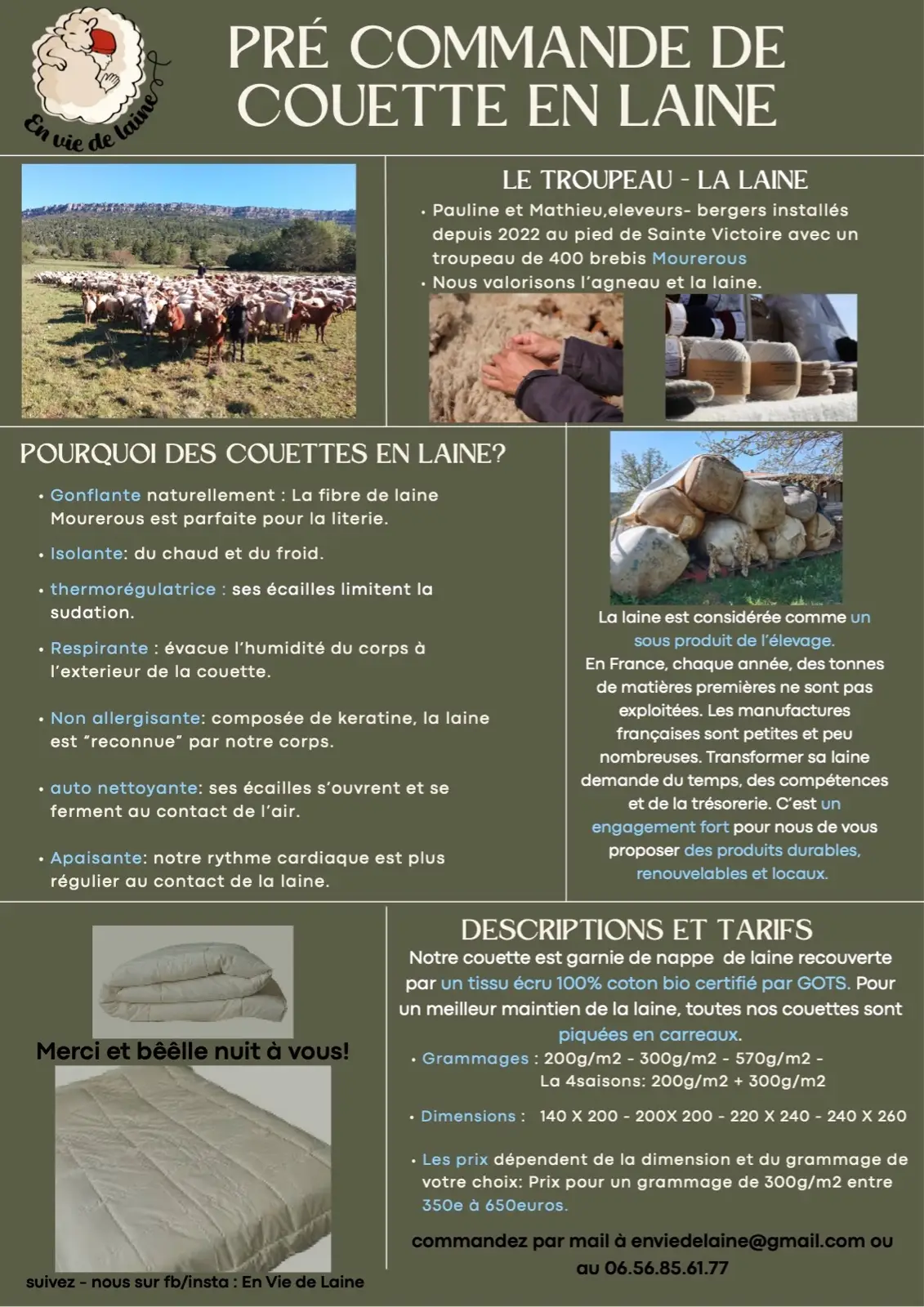 En vie de laine

PRÉ COMMANDE DE COUETTE EN LAINE

LE TROUPEAU - LA LAINE

• Pauline et Mathieu,eleveurs- bergers installés depuis 2022 au pied de Sainte Victoire avec un troupeau de 400 brebis Mourerous
• Nous valorisons l'agneau et la laine.

POURQUOI DES COUETTES EN LAINE?

• Gonflante naturellement : La fibre de laine Mourerous est parfaite pour la literie.
• Isolante: du chaud et du froid.
• thermorégulatrice : ses écailles limitent la sudation.
• Respirante : évacue l'humidité du corps à l'exterieur de la couette.
• Non allergisante: composée de keratine, la laine est "reconnue" par notre corps.
• auto nettoyante: ses écailles s'ouvrent et se ferment au contact de l'air.
• Apaisante: notre rythme cardiaque est plus régulier au contact de la laine.

La laine est considérée comme un sous produit de l'élevage.
En France, chaque année, des tonnes de matières premières ne sont pas exploitées. Les manufactures françaises sont petites et peu nombreuses. Transformer sa laine demande du temps, des compétences et de la trésorerie. C'est un engagement fort pour nous de vous proposer des produits durables, renouvelables et locaux.

Merci et bêêlle nuit à vous!

suivez - nous sur fb/insta : En Vie de Laine

DESCRIPTIONS ET TARIFS

Notre couette est garnie de nappe de laine recouverte par un tissu écru 100% coton bio certifié par GOTS. Pour un meilleur maintien de la laine, toutes nos couettes sont piquées en carreaux.

• Grammages : 200g/m2 - 300g/m2 - 570g/m2 - La 4saisons: 200g/m2 + 300g/m2
• Dimensions : 140 X 200 - 200X 200 - 220 X 240 - 240 X 260
• Les prix dépendent de la dimension et du grammage de votre choix: Prix pour un grammage de 300g/m2 entre 350e à 650euros.

commandez par mail à enviedelaine@gmail.com ou au 06.56.85.61.77